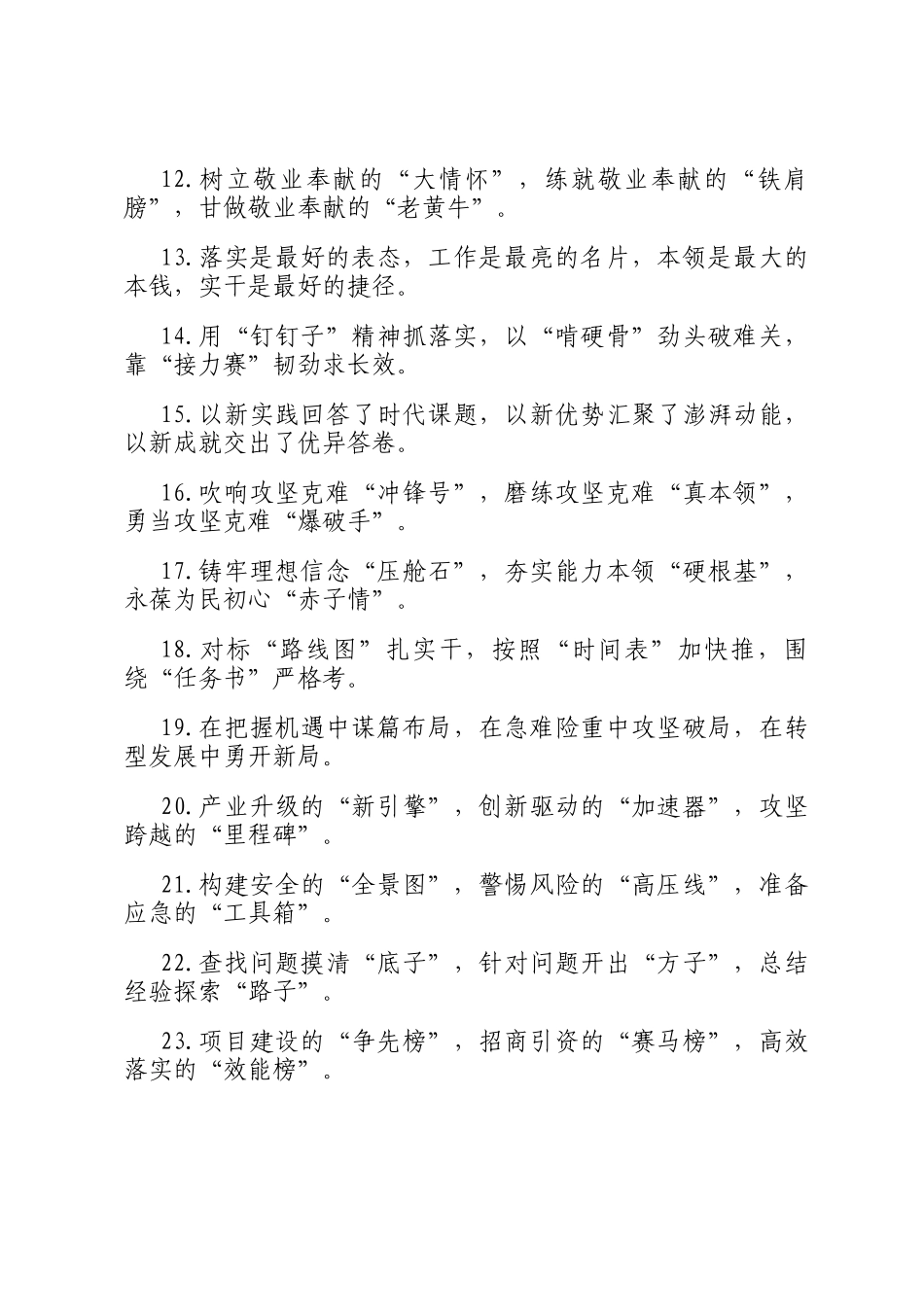 12.树立敬业奉献的“大情怀”，练就敬业奉献的“铁肩膀”，甘做敬业奉献的“老黄牛”。

13.落实是最好的表态，工作是最亮的名片，本领是最大的本钱，实干是最好的捷径。

14.用“钉钉子”精神抓落实，以“啃硬骨”劲头破难关，靠“接力赛”韧劲求长效。

15.以新实践回答了时代课题，以新优势汇聚了澎湃动能，以新成就交出了优异答卷。

16.吹响攻坚克难“冲锋号”，磨练攻坚克难“真本领”，勇当攻坚克难“爆破手”。

17.铸牢理想信念“压舱石”，夯实能力本领“硬根基”，永葆为民初心“赤子情”。

18.对标“路线图”扎实干，按照“时间表”加快推，围绕“任务书”严格考。

19.在把握机遇中谋篇布局，在急难险重中攻坚破局，在转型发展中勇开新局。

20.产业升级的“新引擎”，创新驱动的“加速器”，攻坚跨越的“里程碑”。

21.构建安全的“全景图”，警惕风险的“高压线”，准备应急的“工具箱”。

22.查找问题摸清“底子”，针对问题开出“方子”，总结经验探索“路子”。

23.项目建设的“争先榜”，招商引资的“赛马榜”，高效落实的“效能榜”。